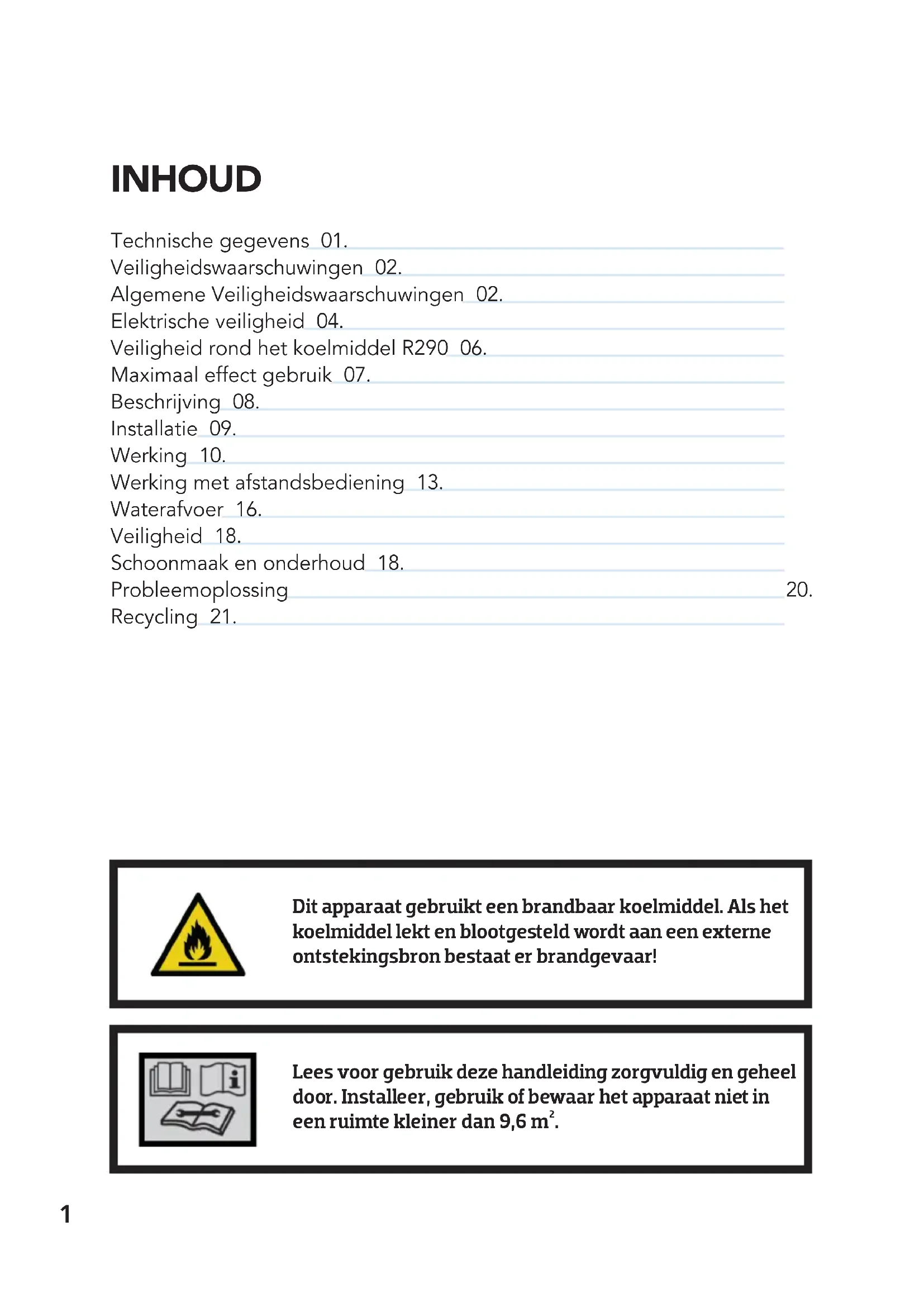 INHOUD

Technische gegevens 01.
Veiligheidswaarschuwingen 02.
Algemene Veiligheidswaarschuwingen 02.
Elektrische veiligheid 04.
Veiligheid rond het koelmiddel R290 06.
Maximaal effect gebruik 07.
Beschrijving 08.
Installatie 09.
Werking 10.
Werking met afstandsbediening 13.
Waterafvoer 16.
Veiligheid 18.
Schoonmaak en onderhoud 18.
Probleemoplossing 20.
Recycling 21.

Dit apparaat gebruikt een brandbaar koelmiddel. Als het koelmiddel lekt en blootgesteld wordt aan een externe ontstekingsbron bestaat er brandgevaar!

Lees voor gebruik deze handleiding zorgvuldig en geheel door. Installeer, gebruik of bewaar het apparaat niet in een ruimte kleiner dan 9,6 $m^2$.

1